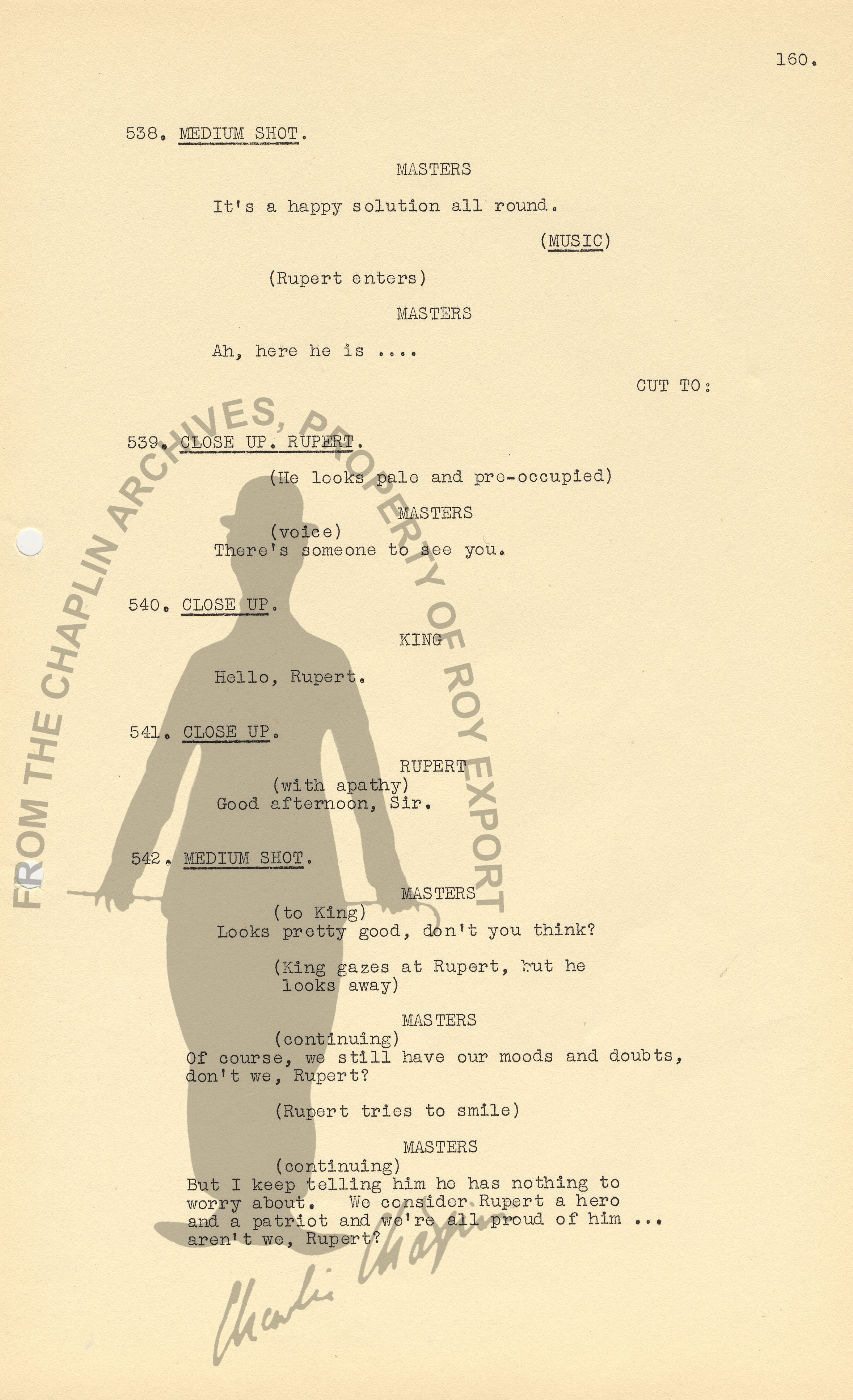 160.

538. MEDIUM SHOT.

MASTERS

It's a happy solution all round.

(MUSIC)

(Rupert enters)

MASTERS

Ah, here he is ....

CUT TO:

539. CLOSE UP. RUPERT.

(He looks pale and pre-occupied)

MASTERS
(voice)
There's someone to see you.

540. CLOSE UP.

KING

Hello, Rupert.

541. CLOSE UP.

RUPERT
(with apathy)
Good afternoon, Sir.

542. MEDIUM SHOT.

MASTERS
(to King)
Looks pretty good, don't you think?

(King gazes at Rupert, but he looks away)

MASTERS
(continuing)
Of course, we still have our moods and doubts, don't we, Rupert?

(Rupert tries to smile)

MASTERS
(continuing)
But I keep telling him he has nothing to worry about. We consider Rupert a hero and a patriot and we're all proud of him ... aren't we, Rupert?

FROM THE CHAPLIN ARCHIVES, PROPERTY OF ROY EXPORT

Charlie Chaplin